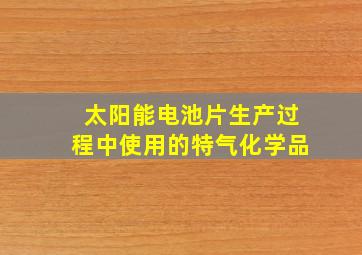 太阳能电池片生产过程中使用的特气化学品